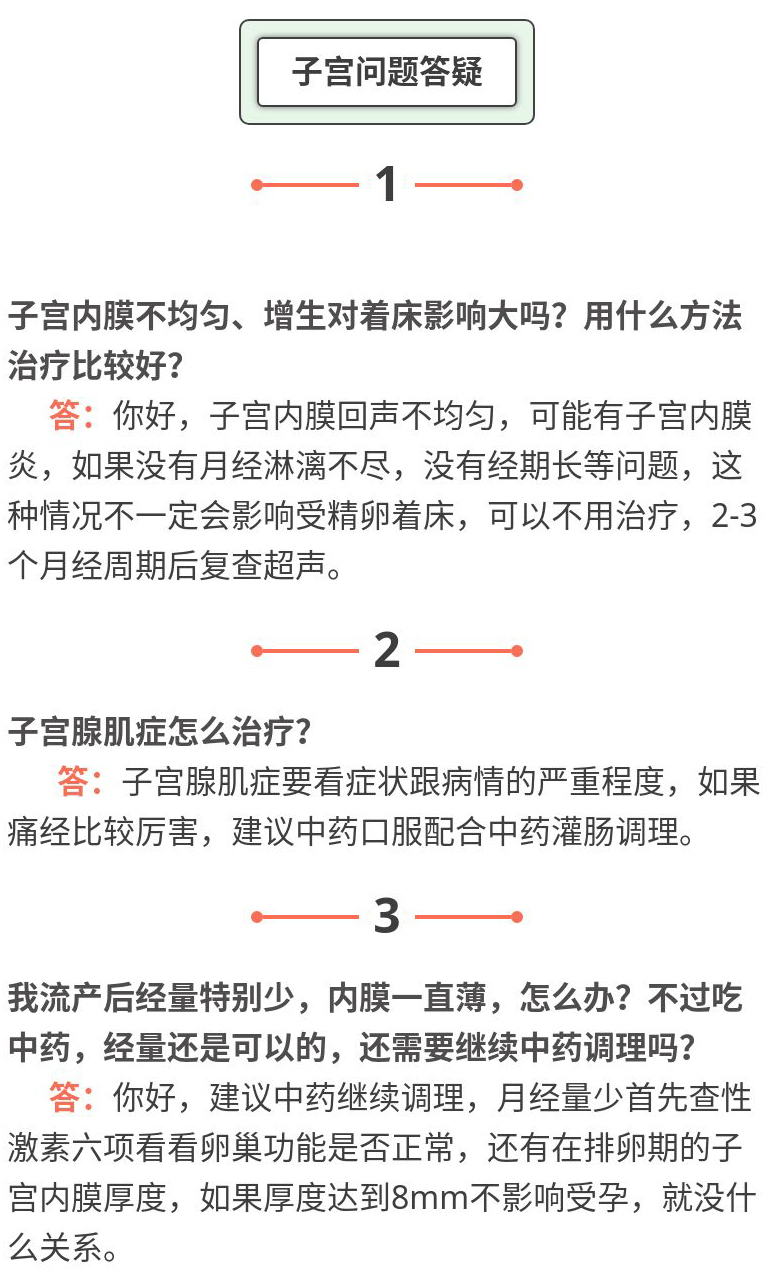 子宫问题答疑

1

子宫内膜不均匀、增生对着床影响大吗？用什么方法治疗比较好？

答：你好，子宫内膜回声不均匀，可能有子宫内膜炎，如果没有月经淋漓不尽，没有经期长等问题，这种情况不一定会影响受精卵着床，可以不用治疗，2-3个月经周期后复查超声。

2

子宫腺肌症怎么治疗？

答：子宫腺肌症要看症状跟病情的严重程度，如果痛经比较厉害，建议中药口服配合中药灌肠调理。

3

我流产后经量特别少，内膜一直薄，怎么办？不过吃中药，经量还是可以的，还需要继续中药调理吗？

答：你好，建议中药继续调理，月经量少首先查性激素六项看看卵巢功能是否正常，还有在排卵期的子宫内膜厚度，如果厚度达到8mm不影响受孕，就没什么关系。